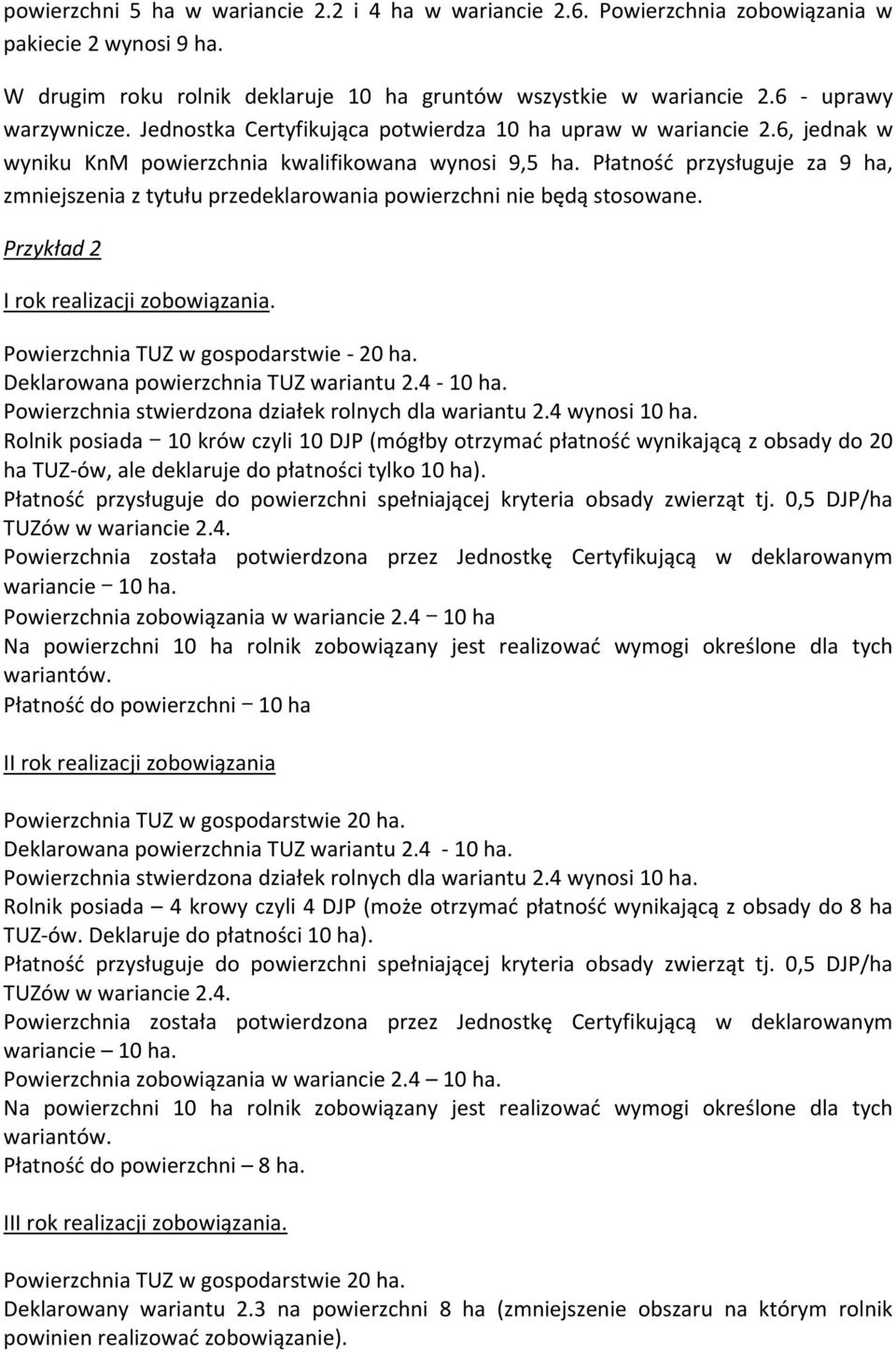 powierzchni 5 ha w wariancie 2.2 i 4 ha w wariancie 2.6. Powierzchnia zobowiązania w pakiecie 2 wynosi 9 ha.

W drugim roku rolnik deklaruje 10 ha gruntów wszystkie w wariancie 2.6 - uprawy warzywnicze. Jednostka Certyfikująca potwierdza 10 ha upraw w wariancie 2.6, jednak w wyniku KnM powierzchnia kwalifikowana wynosi 9,5 ha. Płatność przysługuje za 9 ha, zmniejszenia z tytułu przedeklarowania powierzchni nie będą stosowane.

Przykład 2

I rok realizacji zobowiązania.

Powierzchnia TUZ w gospodarstwie - 20 ha.
Deklarowana powierzchnia TUZ wariantu 2.4 - 10 ha.
Powierzchnia stwierdzona działek rolnych dla wariantu 2.4 wynosi 10 ha.
Rolnik posiada – 10 krów czyli 10 DJP (mógłby otrzymać płatność wynikającą z obsady do 20 ha TUZ-ów, ale deklaruje do płatności tylko 10 ha).
Płatność przysługuje do powierzchni spełniającej kryteria obsady zwierząt tj. 0,5 DJP/ha TUZów w wariancie 2.4.
Powierzchnia została potwierdzona przez Jednostkę Certyfikującą w deklarowanym wariancie – 10 ha.
Powierzchnia zobowiązania w wariancie 2.4 – 10 ha
Na powierzchni 10 ha rolnik zobowiązany jest realizować wymogi określone dla tych wariantów.
Płatność do powierzchni – 10 ha

II rok realizacji zobowiązania

Powierzchnia TUZ w gospodarstwie 20 ha.
Deklarowana powierzchnia TUZ wariantu 2.4 - 10 ha.
Powierzchnia stwierdzona działek rolnych dla wariantu 2.4 wynosi 10 ha.
Rolnik posiada – 4 krowy czyli 4 DJP (może otrzymać płatność wynikającą z obsady do 8 ha TUZ-ów. Deklaruje do płatności 10 ha).
Płatność przysługuje do powierzchni spełniającej kryteria obsady zwierząt tj. 0,5 DJP/ha TUZów w wariancie 2.4.
Powierzchnia została potwierdzona przez Jednostkę Certyfikującą w deklarowanym wariancie – 10 ha.
Powierzchnia zobowiązania w wariancie 2.4 – 10 ha.
Na powierzchni 10 ha rolnik zobowiązany jest realizować wymogi określone dla tych wariantów.
Płatność do powierzchni – 8 ha.

III rok realizacji zobowiązania.

Powierzchnia TUZ w gospodarstwie 20 ha.
Deklarowany wariantu 2.3 na powierzchni 8 ha (zmniejszenie obszaru na którym rolnik powinien realizować zobowiązanie).